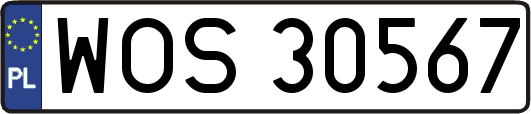 PL

WOS 30567